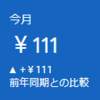 今月

￥111

▲ +￥111
前年同期との比較